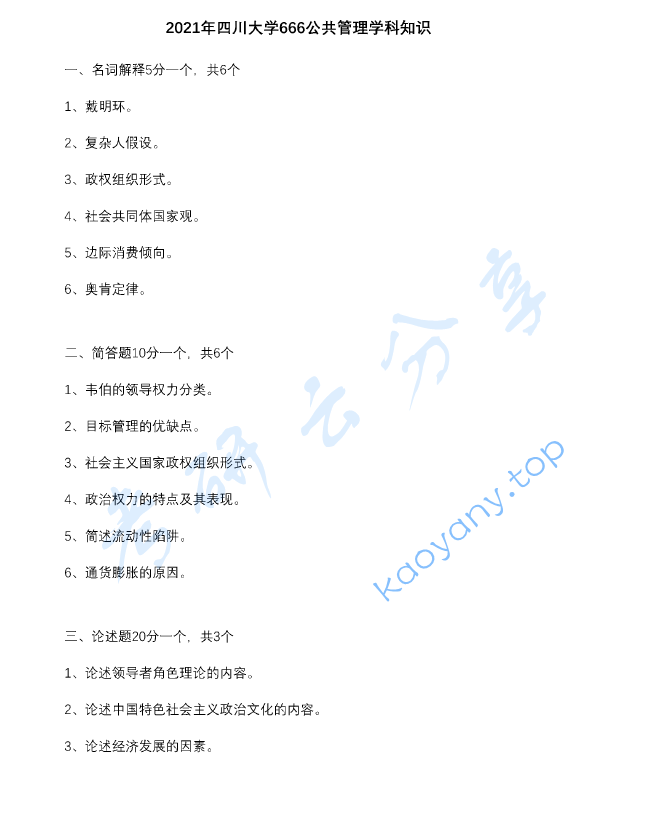 2021年四川大学666公共管理学科知识

一、名词解释5分一个，共6个

1、戴明环。

2、复杂人假设。

3、政权组织形式。

4、社会共同体国家观。

5、边际消费倾向。

6、奥肯定律。

二、简答题10分一个，共6个

1、韦伯的领导权力分类。

2、目标管理的优缺点。

3、社会主义国家政权组织形式。

4、政治权力的特点及其表现。

5、简述流动性陷阱。

6、通货膨胀的原因。

三、论述题20分一个，共3个

1、论述领导者角色理论的内容。

2、论述中国特色社会主义政治文化的内容。

3、论述经济发展的因素。

考研云分享

kaoyany.top